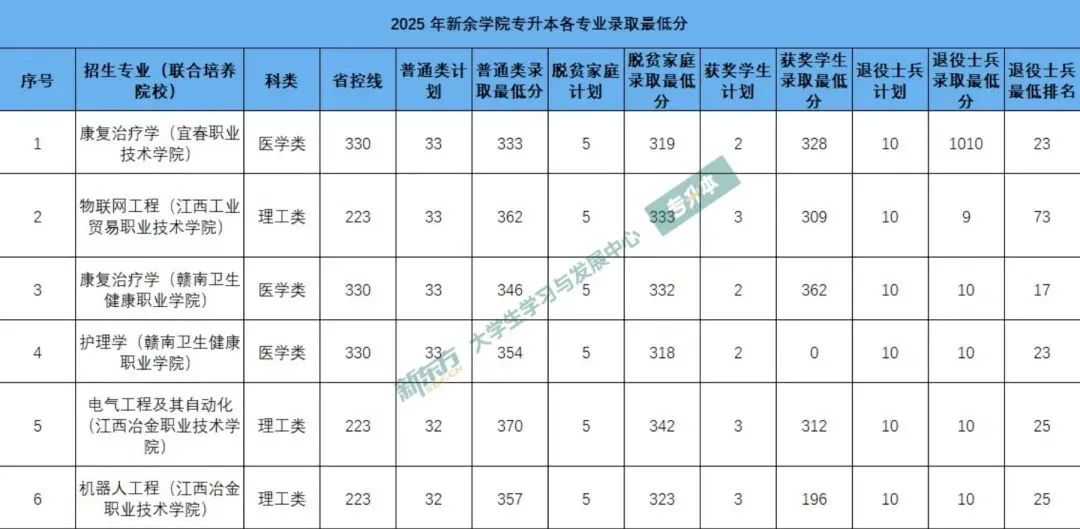 2025年新余学院专升本各专业录取最低分

| 序号 | 招生专业（联合培养院校） | 科类 | 省控线 | 普通类计划 | 普通类录取最低分 | 脱贫家庭计划 | 脱贫家庭录取最低分 | 获奖学生计划 | 获奖学生录取最低分 | 退役士兵计划 | 退役士兵录取最低分 | 退役士兵最低排名 |
|---|---|---|---|---|---|---|---|---|---|---|---|---|
| 1 | 康复治疗学（宜春职业技术学院） | 医学类 | 330 | 33 | 333 | 5 | 319 | 2 | 328 | 10 | 1010 | 23 |
| 2 | 物联网工程（江西工业贸易职业技术学院） | 理工类 | 223 | 33 | 362 | 5 | 333 | 3 | 309 | 10 | 9 | 73 |
| 3 | 康复治疗学（赣南卫生健康职业学院） | 医学类 | 330 | 33 | 346 | 5 | 332 | 2 | 362 | 10 | 10 | 17 |
| 4 | 护理学（赣南卫生健康职业学院） | 医学类 | 330 | 33 | 354 | 5 | 318 | 2 | 0 | 10 | 10 | 23 |
| 5 | 电气工程及其自动化（江西冶金职业技术学院） | 理工类 | 223 | 32 | 370 | 5 | 342 | 3 | 312 | 10 | 10 | 25 |
| 6 | 机器人工程（江西冶金职业技术学院） | 理工类 | 223 | 32 | 357 | 5 | 323 | 3 | 196 | 10 | 10 | 25 |

新东方 大学生学习与发展中心 专升本